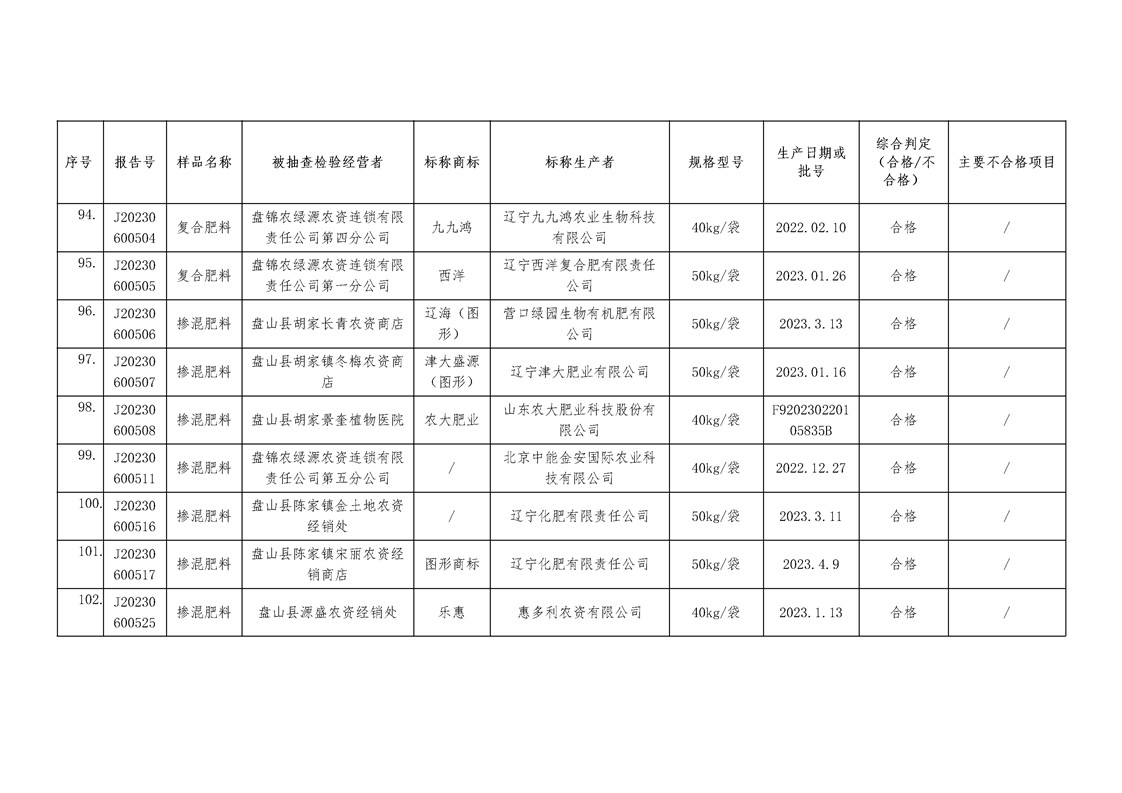 | 序号 | 报告号 | 样品名称 | 被抽查检验经营者 | 标称商标 | 标称生产者 | 规格型号 | 生产日期或批号 | 综合判定（合格/不合格） | 主要不合格项目 |
|---|---|---|---|---|---|---|---|---|---|
| 94. | J20230600504 | 复合肥料 | 盘锦农绿源农资连锁有限责任公司第四分公司 | 九九鸿 | 辽宁九九鸿农业生物科技有限公司 | 40kg/袋 | 2022.02.10 | 合格 | / |
| 95. | J20230600505 | 复合肥料 | 盘锦农绿源农资连锁有限责任公司第一分公司 | 西洋 | 辽宁西洋复合肥有限责任公司 | 50kg/袋 | 2023.01.26 | 合格 | / |
| 96. | J20230600506 | 掺混肥料 | 盘山县胡家长青农资商店 | 辽海（图形） | 营口绿园生物有机肥有限公司 | 50kg/袋 | 2023.3.13 | 合格 | / |
| 97. | J20230600507 | 掺混肥料 | 盘山县胡家镇冬梅农资商店 | 津大盛源（图形） | 辽宁津大肥业有限公司 | 50kg/袋 | 2023.01.16 | 合格 | / |
| 98. | J20230600508 | 掺混肥料 | 盘山县胡家景奎植物医院 | 农大肥业 | 山东农大肥业科技股份有限公司 | 40kg/袋 | F920230220105835B | 合格 | / |
| 99. | J20230600511 | 掺混肥料 | 盘锦农绿源农资连锁有限责任公司第五分公司 | / | 北京中能金安国际农业科技有限公司 | 40kg/袋 | 2022.12.27 | 合格 | / |
| 100. | J20230600516 | 掺混肥料 | 盘山县陈家镇金土地农资经销处 | / | 辽宁化肥有限责任公司 | 50kg/袋 | 2023.3.11 | 合格 | / |
| 101. | J20230600517 | 掺混肥料 | 盘山县陈家镇宋丽农资经销商店 | 图形商标 | 辽宁化肥有限责任公司 | 50kg/袋 | 2023.4.9 | 合格 | / |
| 102. | J20230600525 | 掺混肥料 | 盘山县源盛农资经销处 | 乐惠 | 惠多利农资有限公司 | 40kg/袋 | 2023.1.13 | 合格 | / |